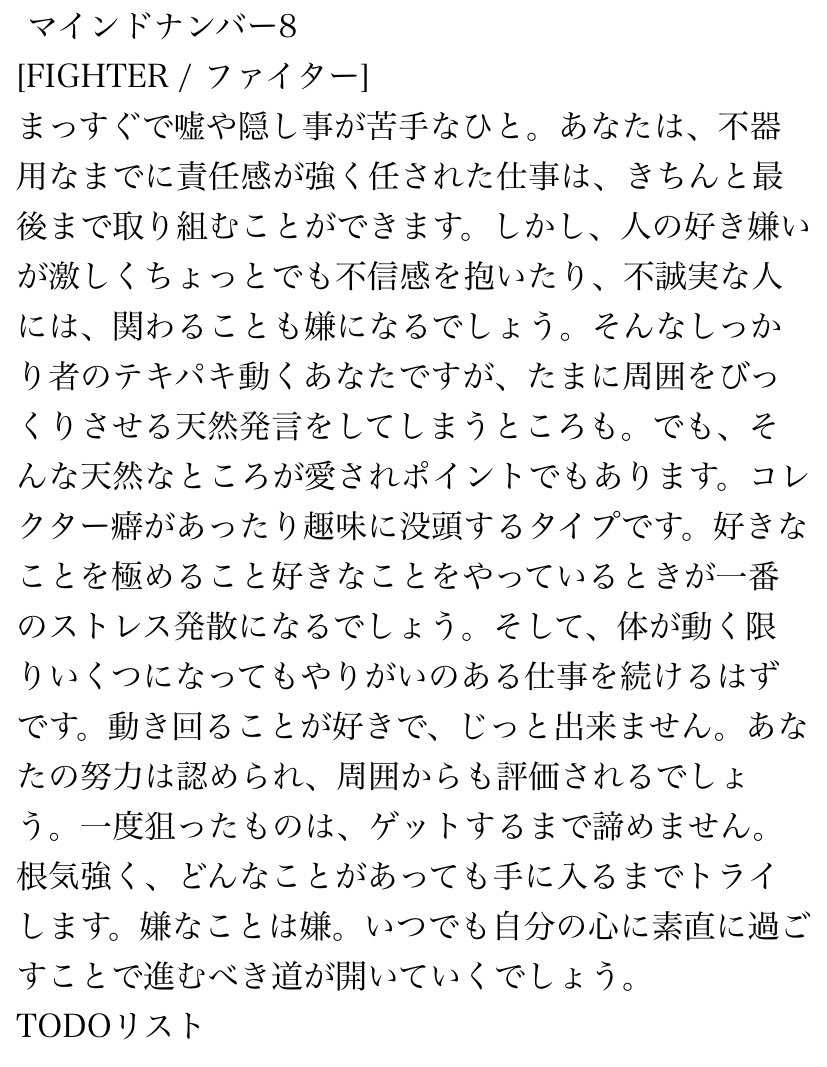 マインドナンバー8
[FIGHTER / ファイター]
まっすぐで嘘や隠し事が苦手なひと。あなたは、不器用なまでに責任感が強く任された仕事は、きちんと最後まで取り組むことができます。しかし、人の好き嫌いが激しくちょっとでも不信感を抱いたり、不誠実な人には、関わることも嫌になるでしょう。そんなしっかり者のテキパキ動くあなたですが、たまに周囲をびっくりさせる天然発言をしてしまうところも。でも、そんな天然なところが愛されポイントでもあります。コレクター癖があったり趣味に没頭するタイプです。好きなことを極めること好きなことをやっているときが一番のストレス発散になるでしょう。そして、体が動く限りいくつになってもやりがいのある仕事を続けるはずです。動き回ることが好きで、じっと出来ません。あなたの努力は認められ、周囲からも評価されるでしょう。一度狙ったものは、ゲットするまで諦めません。根気強く、どんなことがあっても手に入るまでトライします。嫌なことは嫌。いつでも自分の心に素直に過ごすことで進むべき道が開いていくでしょう。
TODOリスト